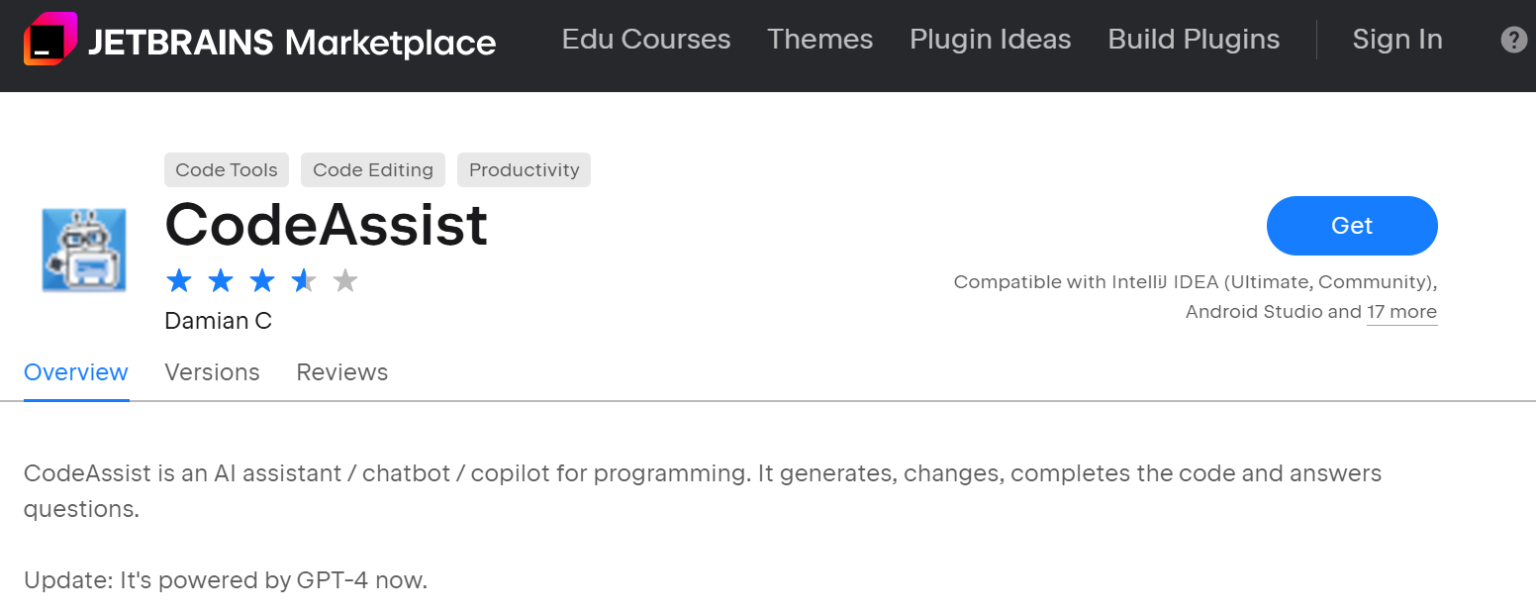 JETBRAINS Marketplace Edu Courses Themes Plugin Ideas Build Plugins Sign In ?

Code Tools Code Editing Productivity

CodeAssist

Damian C

Get

Compatible with IntelliJ IDEA (Ultimate, Community), Android Studio and 17 more

Overview Versions Reviews

CodeAssist is an AI assistant / chatbot / copilot for programming. It generates, changes, completes the code and answers questions.

Update: It's powered by GPT-4 now.